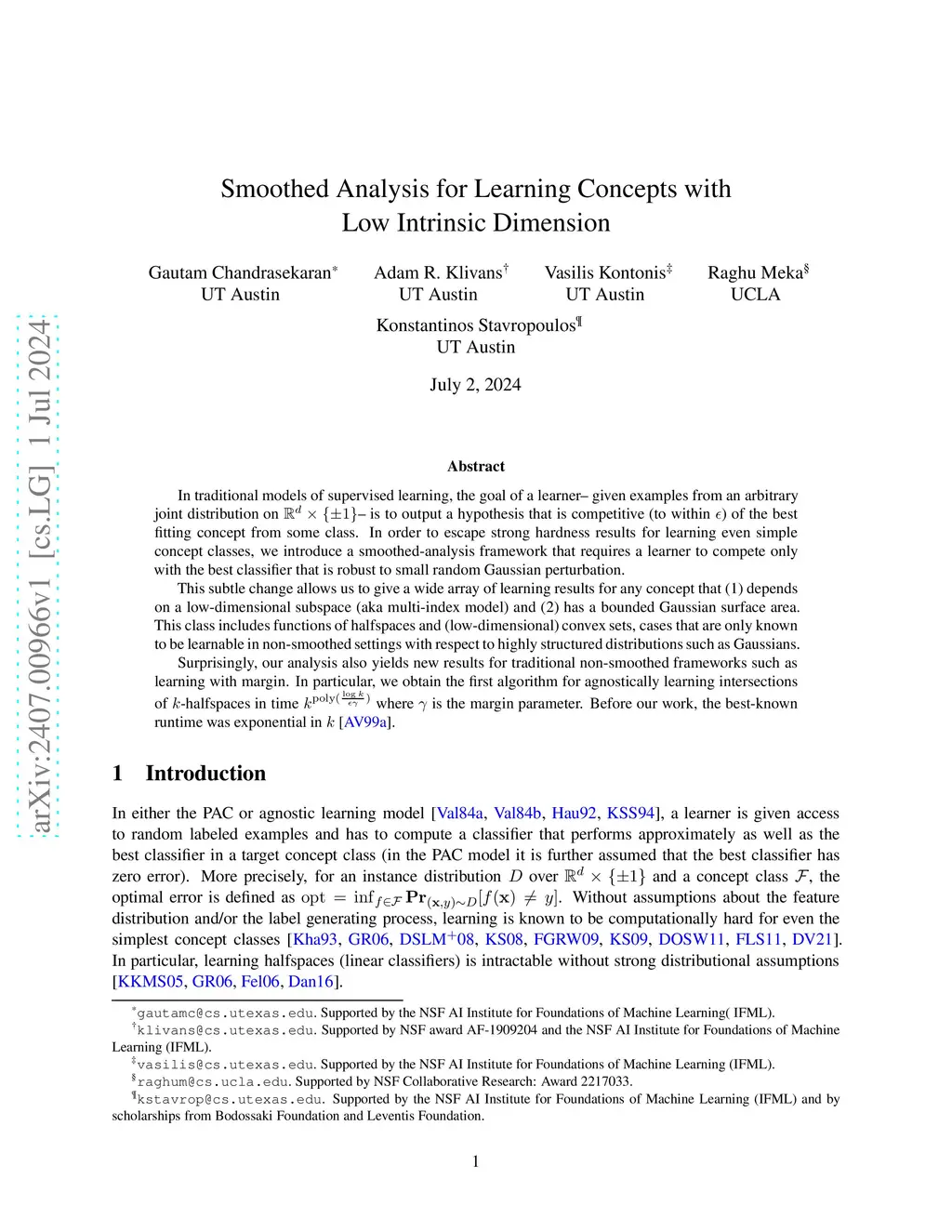 arXiv:2407.00966v1 [cs.LG] 1 Jul 2024

Smoothed Analysis for Learning Concepts with Low Intrinsic Dimension

Gautam Chandrasekaran* UT Austin

Adam R. Klivans† UT Austin

Vasilis Kontonis‡ UT Austin

Raghu Meka§ UCLA

Konstantinos Stavropoulos¶ UT Austin

July 2, 2024

Abstract

In traditional models of supervised learning, the goal of a learner– given examples from an arbitrary joint distribution on $\mathbb{R}^d \times \{\pm 1\}$– is to output a hypothesis that is competitive (to within $\epsilon$) of the best fitting concept from some class. In order to escape strong hardness results for learning even simple concept classes, we introduce a smoothed-analysis framework that requires a learner to compete only with the best classifier that is robust to small random Gaussian perturbation.

This subtle change allows us to give a wide array of learning results for any concept that (1) depends on a low-dimensional subspace (aka multi-index model) and (2) has a bounded Gaussian surface area. This class includes functions of halfspaces and (low-dimensional) convex sets, cases that are only known to be learnable in non-smoothed settings with respect to highly structured distributions such as Gaussians.

Surprisingly, our analysis also yields new results for traditional non-smoothed frameworks such as learning with margin. In particular, we obtain the first algorithm for agnostically learning intersections of $k$-halfspaces in time $k^{\mathrm{poly}(\frac{\log k}{\epsilon\gamma})}$ where $\gamma$ is the margin parameter. Before our work, the best-known runtime was exponential in $k$ [AV99a].

1 Introduction

In either the PAC or agnostic learning model [Val84a, Val84b, Hau92, KSS94], a learner is given access to random labeled examples and has to compute a classifier that performs approximately as well as the best classifier in a target concept class (in the PAC model it is further assumed that the best classifier has zero error). More precisely, for an instance distribution $D$ over $\mathbb{R}^d \times \{\pm 1\}$ and a concept class $\mathcal{F}$, the optimal error is defined as $\mathrm{opt} = \inf_{f \in \mathcal{F}} \mathbf{Pr}_{(\mathbf{x},y)\sim D}[f(\mathbf{x}) \neq y]$. Without assumptions about the feature distribution and/or the label generating process, learning is known to be computationally hard for even the simplest concept classes [Kha93, GR06, DSLM$^+$08, KS08, FGRW09, KS09, DOSW11, FLS11, DV21]. In particular, learning halfspaces (linear classifiers) is intractable without strong distributional assumptions [KKMS05, GR06, Fel06, Dan16].

*gautamc@cs.utexas.edu. Supported by the NSF AI Institute for Foundations of Machine Learning( IFML).
†klivans@cs.utexas.edu. Supported by NSF award AF-1909204 and the NSF AI Institute for Foundations of Machine Learning (IFML).
‡vasilis@cs.utexas.edu. Supported by the NSF AI Institute for Foundations of Machine Learning (IFML).
§raghum@cs.ucla.edu. Supported by NSF Collaborative Research: Award 2217033.
¶kstavrop@cs.utexas.edu. Supported by the NSF AI Institute for Foundations of Machine Learning (IFML) and by scholarships from Bodossaki Foundation and Leventis Foundation.

1